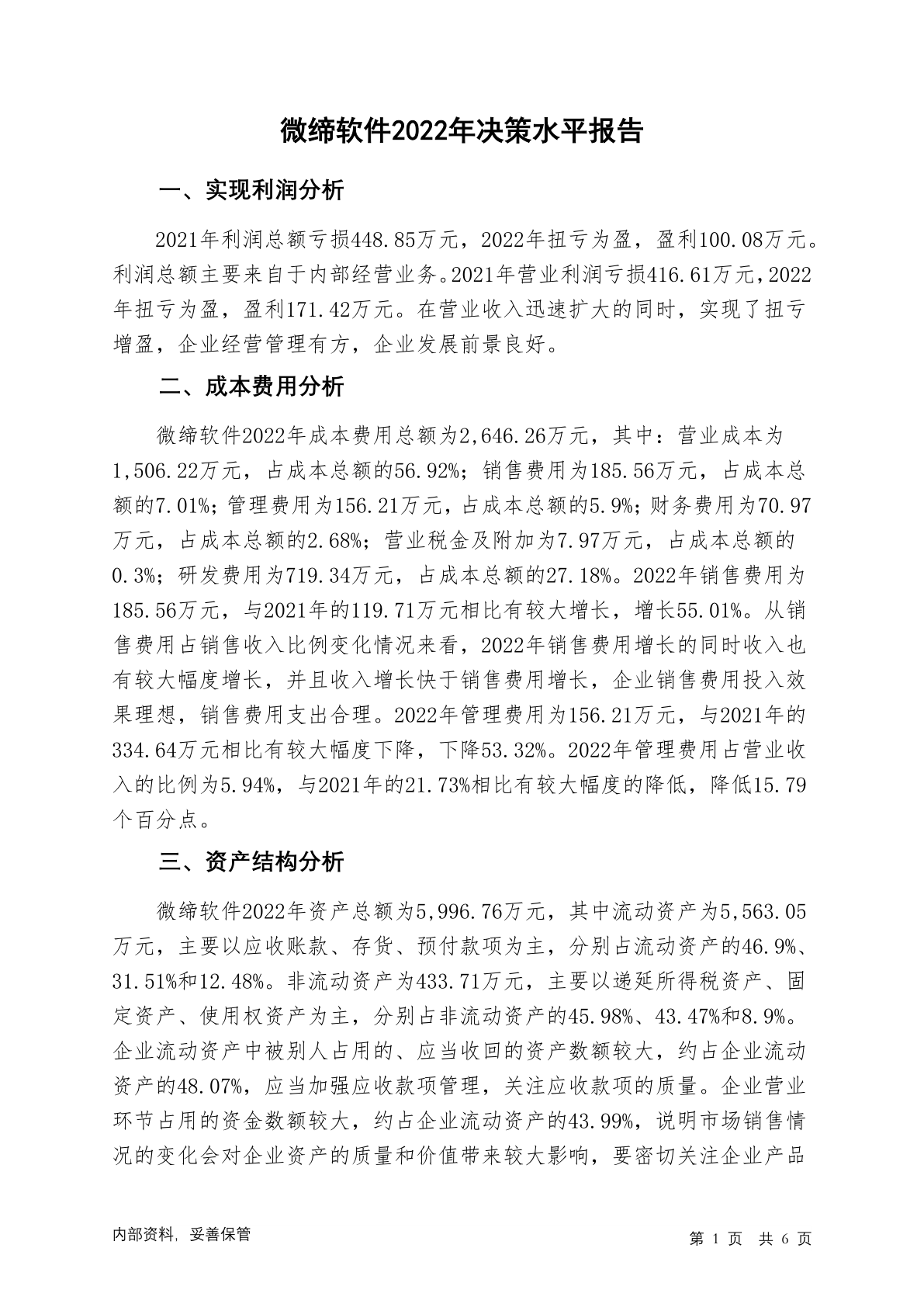 微缔软件2022年决策水平报告

一、实现利润分析

2021年利润总额亏损448.85万元，2022年扭亏为盈，盈利100.08万元。利润总额主要来自于内部经营业务。2021年营业利润亏损416.61万元，2022年扭亏为盈，盈利171.42万元。在营业收入迅速扩大的同时，实现了扭亏增盈，企业经营管理有方，企业发展前景良好。

二、成本费用分析

微缔软件2022年成本费用总额为2,646.26万元，其中：营业成本为1,506.22万元，占成本总额的56.92%；销售费用为185.56万元，占成本总额的7.01%；管理费用为156.21万元，占成本总额的5.9%；财务费用为70.97万元，占成本总额的2.68%；营业税金及附加为7.97万元，占成本总额的0.3%；研发费用为719.34万元，占成本总额的27.18%。2022年销售费用为185.56万元，与2021年的119.71万元相比有较大增长，增长55.01%。从销售费用占销售收入比例变化情况来看，2022年销售费用增长的同时收入也有较大幅度增长，并且收入增长快于销售费用增长，企业销售费用投入效果理想，销售费用支出合理。2022年管理费用为156.21万元，与2021年的334.64万元相比有较大幅度下降，下降53.32%。2022年管理费用占营业收入的比例为5.94%，与2021年的21.73%相比有较大幅度的降低，降低15.79个百分点。

三、资产结构分析

微缔软件2022年资产总额为5,996.76万元，其中流动资产为5,563.05万元，主要以应收账款、存货、预付款项为主，分别占流动资产的46.9%、31.51%和12.48%。非流动资产为433.71万元，主要以递延所得税资产、固定资产、使用权资产为主，分别占非流动资产的45.98%、43.47%和8.9%。企业流动资产中被别人占用的、应当收回的资产数额较大，约占企业流动资产的48.07%，应当加强应收款项管理，关注应收款项的质量。企业营业环节占用的资金数额较大，约占企业流动资产的43.99%，说明市场销售情况的变化会对企业资产的质量和价值带来较大影响，要密切关注企业产品

内部资料，妥善保管

第 1 页 共 6 页